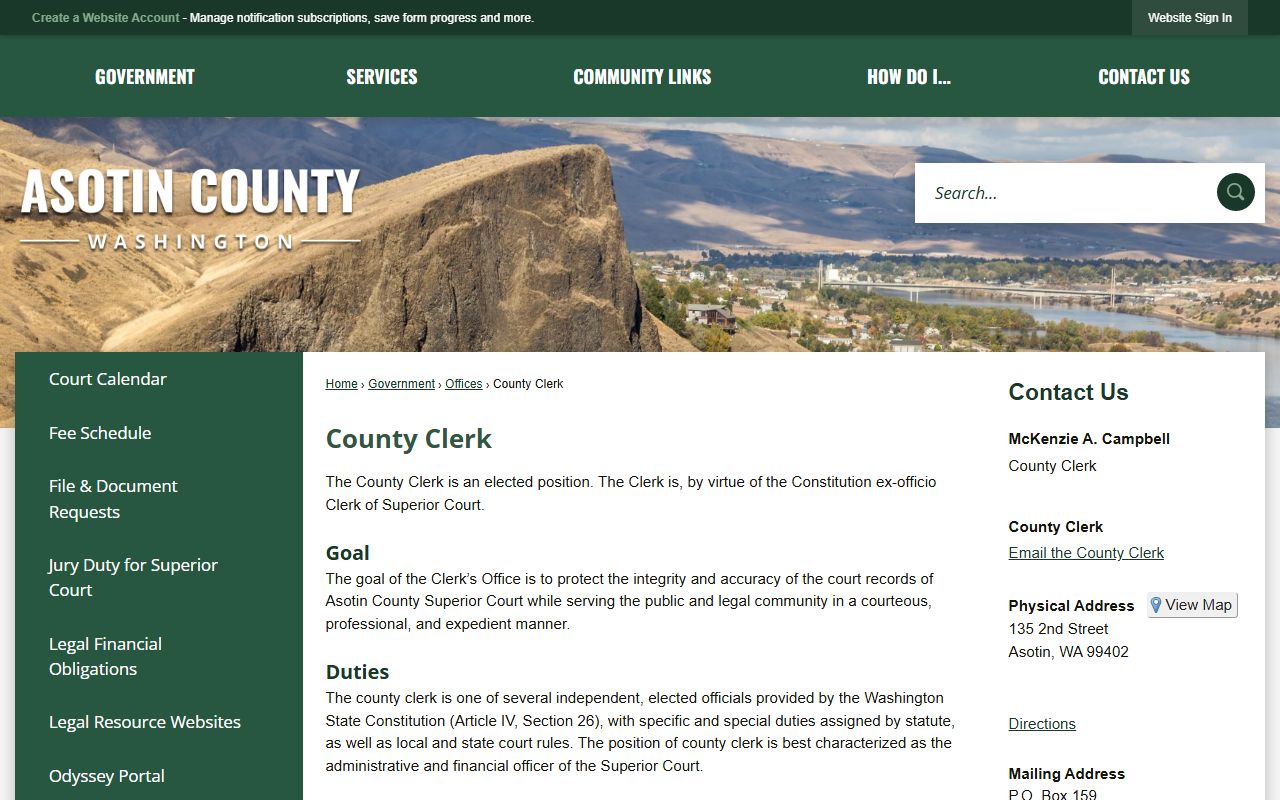 Create a Website Account - Manage notification subscriptions, save form progress and more.

Website Sign In

GOVERNMENT
SERVICES
COMMUNITY LINKS
HOW DO I...
CONTACT US

ASOTIN COUNTY
WASHINGTON

Search...

Court Calendar
Fee Schedule
File & Document Requests
Jury Duty for Superior Court
Legal Financial Obligations
Legal Resource Websites
Odyssey Portal

Home › Government › Offices › County Clerk

County Clerk

The County Clerk is an elected position. The Clerk is, by virtue of the Constitution ex-officio Clerk of Superior Court.

Goal
The goal of the Clerk's Office is to protect the integrity and accuracy of the court records of Asotin County Superior Court while serving the public and legal community in a courteous, professional, and expedient manner.

Duties
The county clerk is one of several independent, elected officials provided by the Washington State Constitution (Article IV, Section 26), with specific and special duties assigned by statute, as well as local and state court rules. The position of county clerk is best characterized as the administrative and financial officer of the Superior Court.

Contact Us

McKenzie A. Campbell
County Clerk

County Clerk
Email the County Clerk

Physical Address
View Map
135 2nd Street
Asotin, WA 99402

Directions

Mailing Address
P.O. Box 159